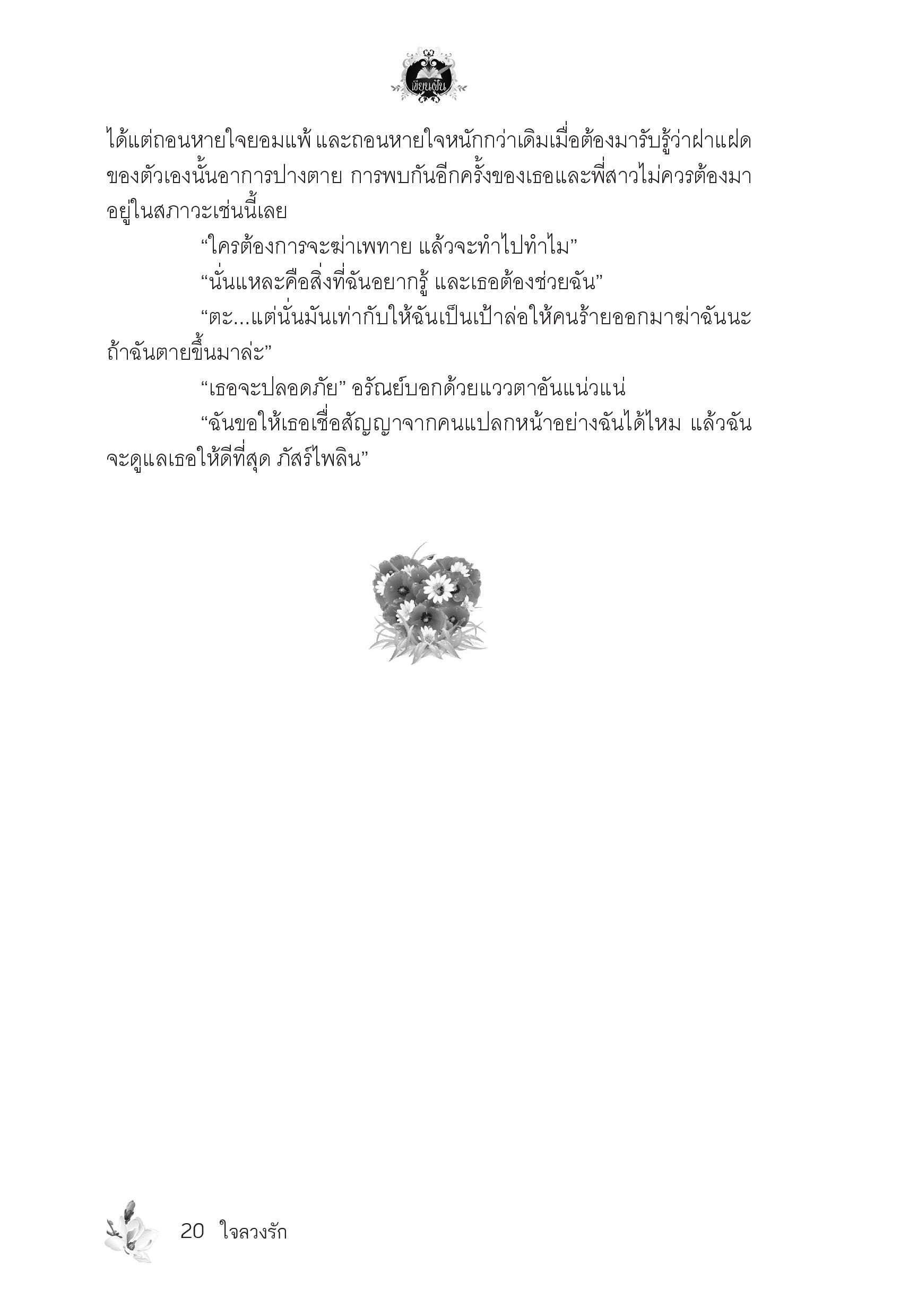 เขียนฝัน

ได้แต่ถอนหายใจยอมแพ้ และถอนหายใจหนักกว่าเดิมเมื่อต้องมารับรู้ว่าฝาแฝดของตัวเองนั้นอาการปางตาย การพบกันอีกครั้งของเธอและพี่สาวไม่ควรต้องมาอยู่ในสภาวะเช่นนี้เลย

“ใครต้องการจะฆ่าเพทาย แล้วจะทำไปทำไม”

“นั่นแหละคือสิ่งที่ฉันอยากรู้ และเธอต้องช่วยฉัน”

“ตะ...แต่นั่นมันเท่ากับให้ฉันเป็นเป้าล่อให้คนร้ายออกมาฆ่าฉันนะ ถ้าฉันตายขึ้นมาล่ะ”

“เธอจะปลอดภัย” อรัณย์บอกด้วยแววตาอันแน่วแน่

“ฉันขอให้เธอเชื่อสัญญาจากคนแปลกหน้าอย่างฉันได้ไหม แล้วฉันจะดูแลเธอให้ดีที่สุด ภัสร์ไพลิน”

20 ใจลวงรัก